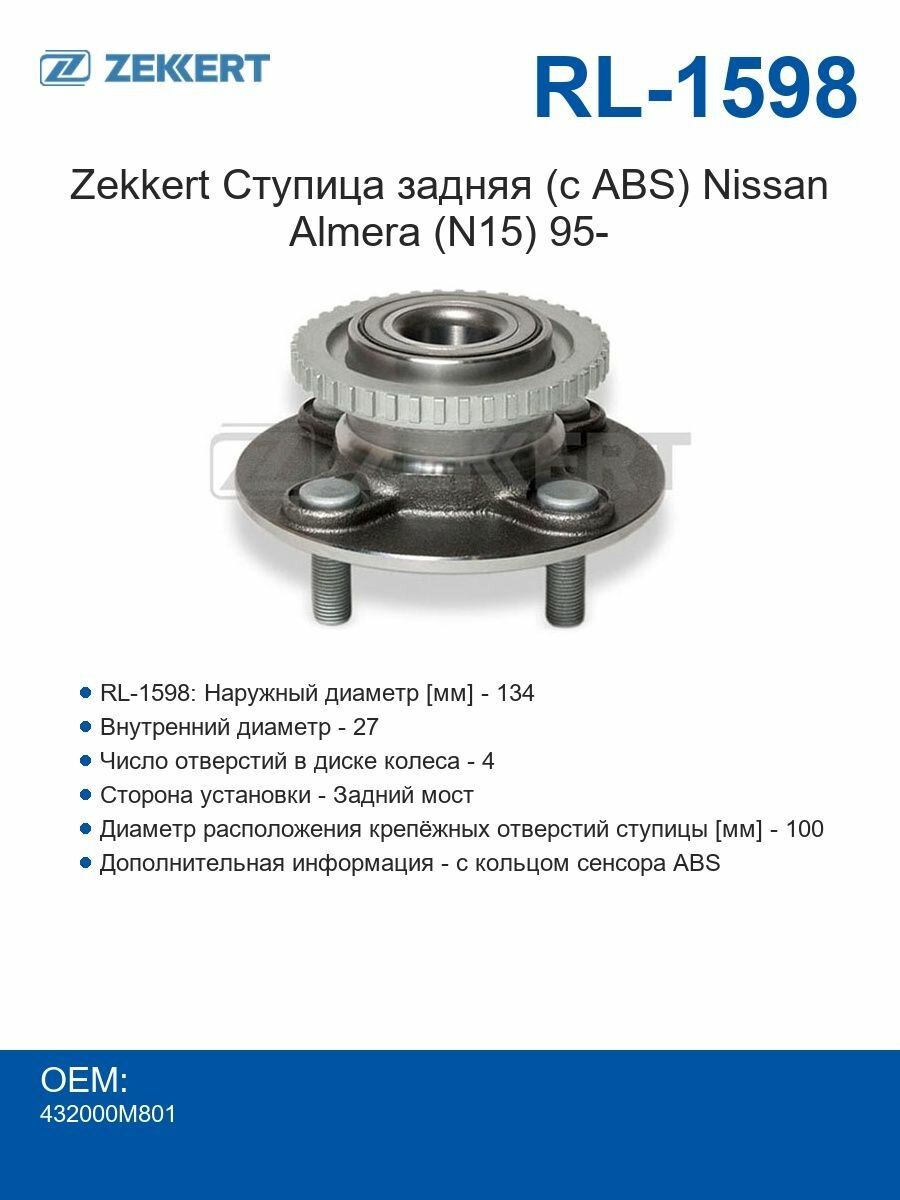 ZEKKERT

RL-1598

Zekkert Ступица задняя (с ABS) Nissan Almera (N15) 95-

ZEKKERT

- RL-1598: Наружный диаметр [мм] - 134
- Внутренний диаметр - 27
- Число отверстий в диске колеса - 4
- Сторона установки - Задний мост
- Диаметр расположения крепёжных отверстий ступицы [мм] - 100
- Дополнительная информация - с кольцом сенсора ABS

OEM:
432000M801